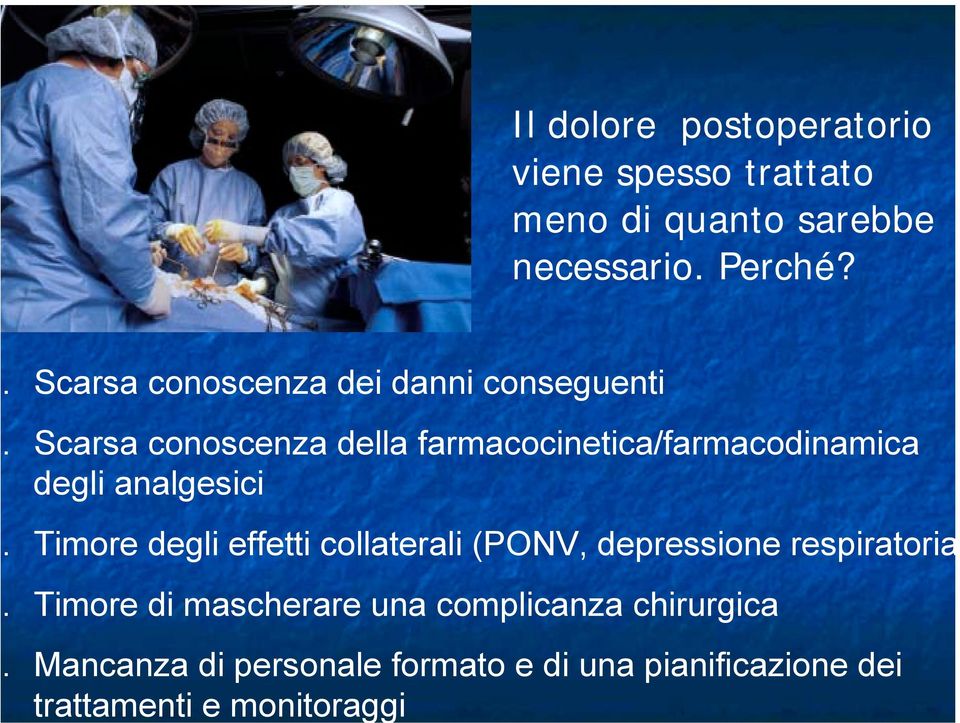 Il dolore postoperatorio viene spesso trattato meno di quanto sarebbe necessario. Perché?

. Scarsa conoscenza dei danni conseguenti

. Scarsa conoscenza della farmacocinetica/farmacodinamica degli analgesici

. Timore degli effetti collaterali (PONV, depressione respiratoria

. Timore di mascherare una complicanza chirurgica

. Mancanza di personale formato e di una pianificazione dei trattamenti e monitoraggi